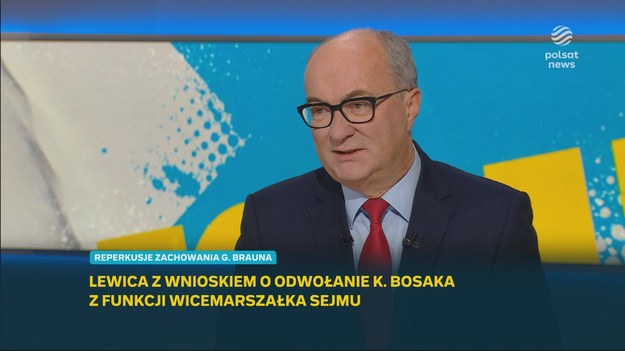 polsat news

REPERKUSJE ZACHOWANIA G. BRAUNA

LEWICA Z WNIOSKIEM O ODWOŁANIE K. BOSAKA Z FUNKCJI WICEMARSZAŁKA SEJMU